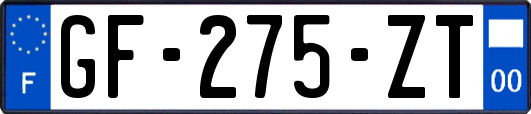 F
GF-275-ZT
00